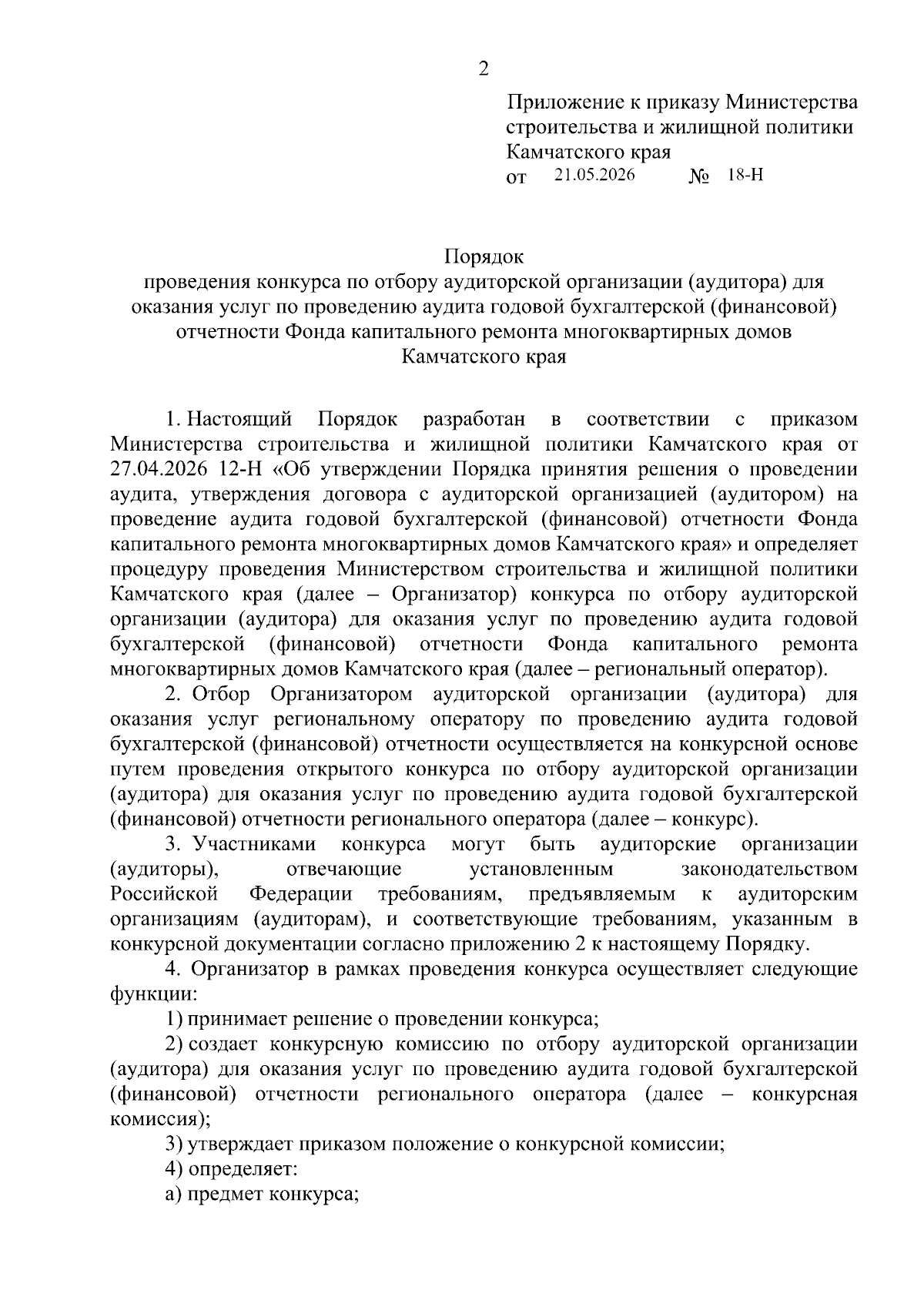 2

Приложение к приказу Министерства строительства и жилищной политики Камчатского края
от 21.05.2026 № 18-Н

Порядок
проведения конкурса по отбору аудиторской организации (аудитора) для оказания услуг по проведению аудита годовой бухгалтерской (финансовой) отчетности Фонда капитального ремонта многоквартирных домов Камчатского края

1. Настоящий Порядок разработан в соответствии с приказом Министерства строительства и жилищной политики Камчатского края от 27.04.2026 12-Н «Об утверждении Порядка принятия решения о проведении аудита, утверждения договора с аудиторской организацией (аудитором) на проведение аудита годовой бухгалтерской (финансовой) отчетности Фонда капитального ремонта многоквартирных домов Камчатского края» и определяет процедуру проведения Министерством строительства и жилищной политики Камчатского края (далее – Организатор) конкурса по отбору аудиторской организации (аудитора) для оказания услуг по проведению аудита годовой бухгалтерской (финансовой) отчетности Фонда капитального ремонта многоквартирных домов Камчатского края (далее – региональный оператор).

2. Отбор Организатором аудиторской организации (аудитора) для оказания услуг региональному оператору по проведению аудита годовой бухгалтерской (финансовой) отчетности осуществляется на конкурсной основе путем проведения открытого конкурса по отбору аудиторской организации (аудитора) для оказания услуг по проведению аудита годовой бухгалтерской (финансовой) отчетности регионального оператора (далее – конкурс).

3. Участниками конкурса могут быть аудиторские организации (аудиторы), отвечающие установленным законодательством Российской Федерации требованиям, предъявляемым к аудиторским организациям (аудиторам), и соответствующие требованиям, указанным в конкурсной документации согласно приложению 2 к настоящему Порядку.

4. Организатор в рамках проведения конкурса осуществляет следующие функции:

1) принимает решение о проведении конкурса;

2) создает конкурсную комиссию по отбору аудиторской организации (аудитора) для оказания услуг по проведению аудита годовой бухгалтерской (финансовой) отчетности регионального оператора (далее – конкурсная комиссия);

3) утверждает приказом положение о конкурсной комиссии;

4) определяет:

а) предмет конкурса;